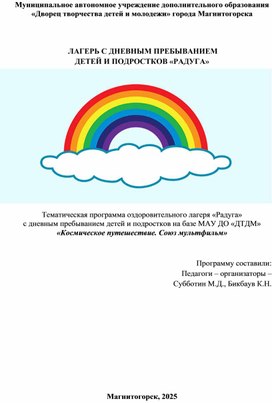 Муниципальное автономное учреждение дополнительного образования «Дворец творчества детей и молодежи» города Магнитогорска

ЛАГЕРЬ С ДНЕВНЫМ ПРЕБЫВАНИЕМ
ДЕТЕЙ И ПОДРОСТКОВ «РАДУГА»

Тематическая программа оздоровительного лагеря «Радуга»
с дневным пребыванием детей и подростков на базе МАУ ДО «ДТДМ»
«Космическое путешествие. Союз мультфильм»

Программу составили:
Педагоги – организаторы –
Субботин М.Д., Бикбаув К.Н.

Магнитогорск, 2025